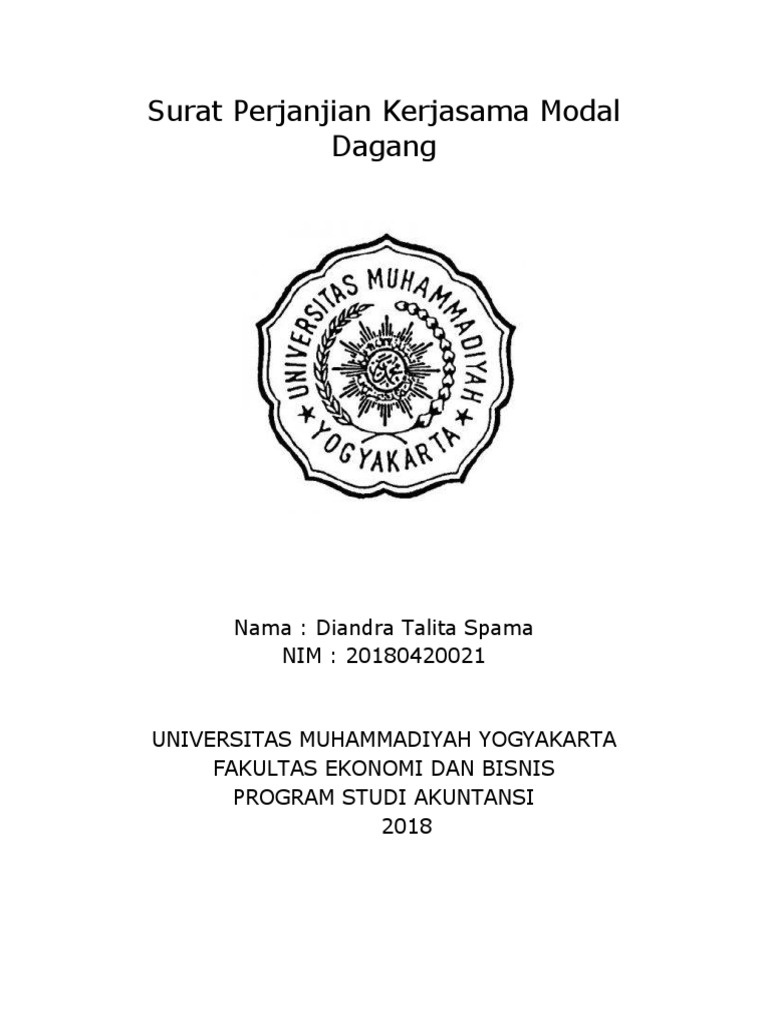 Surat Perjanjian Kerjasama Modal Dagang

UNIVERSITAS MUHAMMADIYAH
YOGYAKARTA

Nama : Diandra Talita Spama
NIM : 20180420021

UNIVERSITAS MUHAMMADIYAH YOGYAKARTA
FAKULTAS EKONOMI DAN BISNIS
PROGRAM STUDI AKUNTANSI
2018